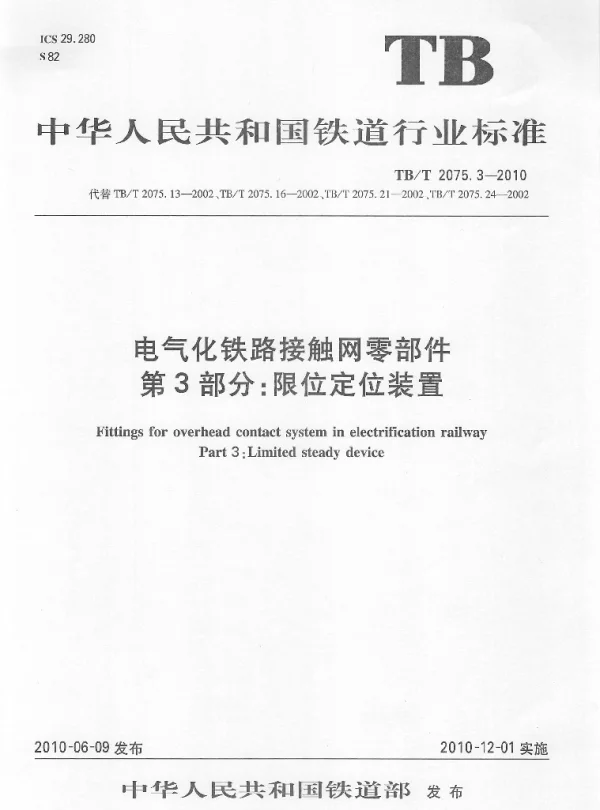 ICS 29.280
S 82

TB

中华人民共和国铁道行业标准

TB/T 2075.3—2010
代替 TB/T 2075.13—2002、TB/T 2075.16—2002、TB/T 2075.21—2002、TB/T 2075.24—2002

电气化铁路接触网零部件
第3部分:限位定位装置

Fittings for overhead contact system in electrification railway
Part 3:Limited steady device

2010-06-09 发布

2010-12-01 实施

中华人民共和国铁道部 发布